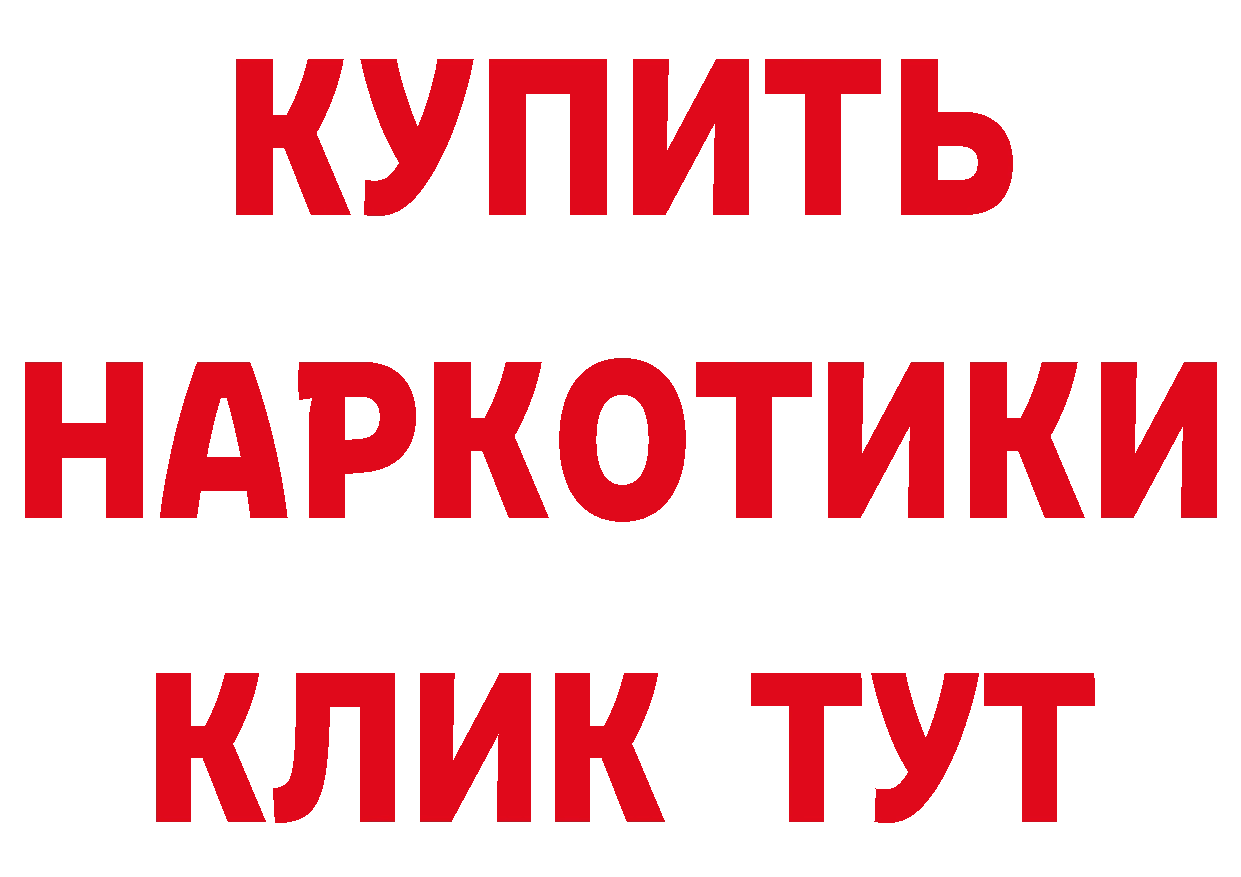 КУПИТЬ НАРКОТИКИ КЛИК ТУТ